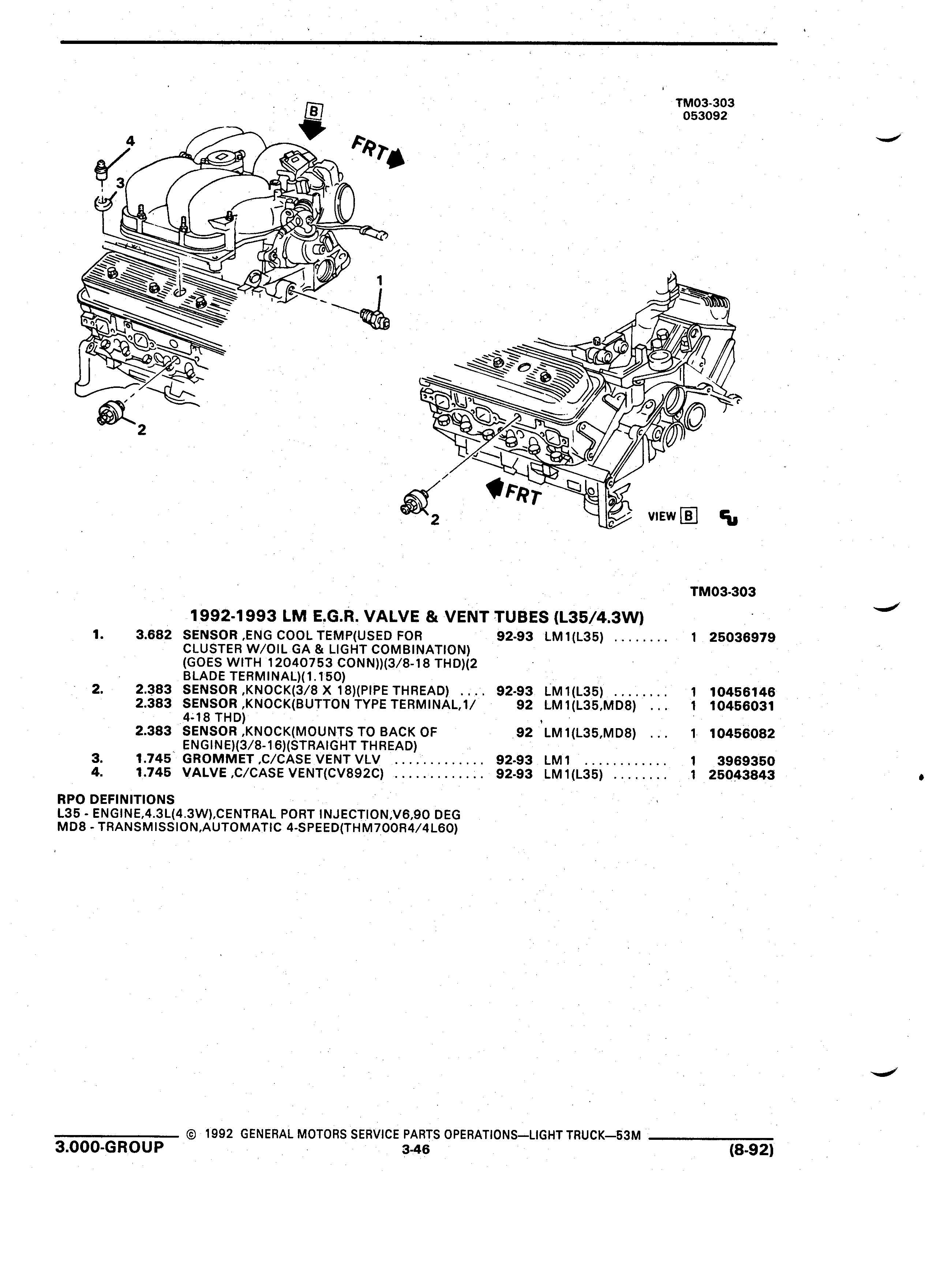 TM03-303
053092

B

FRT

4

3

1

2

FRT

2

VIEW B

TM03-303

1992-1993 LM E.G.R. VALVE & VENT TUBES (L35/4.3W)

| | | | | | | |
|---|---|---|---|---|---|---|
| 1. | 3.682 | SENSOR ,ENG COOL TEMP(USED FOR CLUSTER W/OIL GA & LIGHT COMBINATION) (GOES WITH 12040753 CONN))(3/8-18 THD)(2 BLADE TERMINAL)(1.150) | 92-93 | LM1(L35) ........ | 1 | 25036979 |
| 2. | 2.383 | SENSOR ,KNOCK(3/8 X 18)(PIPE THREAD) .... | 92-93 | LM1(L35) ........ | 1 | 10456146 |
| | 2.383 | SENSOR ,KNOCK(BUTTON TYPE TERMINAL,1/4-18 THD) | 92 | LM1(L35,MD8) ... | 1 | 10456031 |
| | 2.383 | SENSOR ,KNOCK(MOUNTS TO BACK OF ENGINE)(3/8-16)(STRAIGHT THREAD) | 92 | LM1(L35,MD8) ... | 1 | 10456082 |
| 3. | 1.745 | GROMMET ,C/CASE VENT VLV ............. | 92-93 | LM1 ............ | 1 | 3969350 |
| 4. | 1.745 | VALVE ,C/CASE VENT(CV892C) ............. | 92-93 | LM1(L35) ........ | 1 | 25043843 |

RPO DEFINITIONS
L35 - ENGINE,4.3L(4.3W),CENTRAL PORT INJECTION,V6,90 DEG
MD8 - TRANSMISSION,AUTOMATIC 4-SPEED(THM700R4/4L60)

© 1992 GENERAL MOTORS SERVICE PARTS OPERATIONS—LIGHT TRUCK—53M
3.000-GROUP
3-46
(8-92)